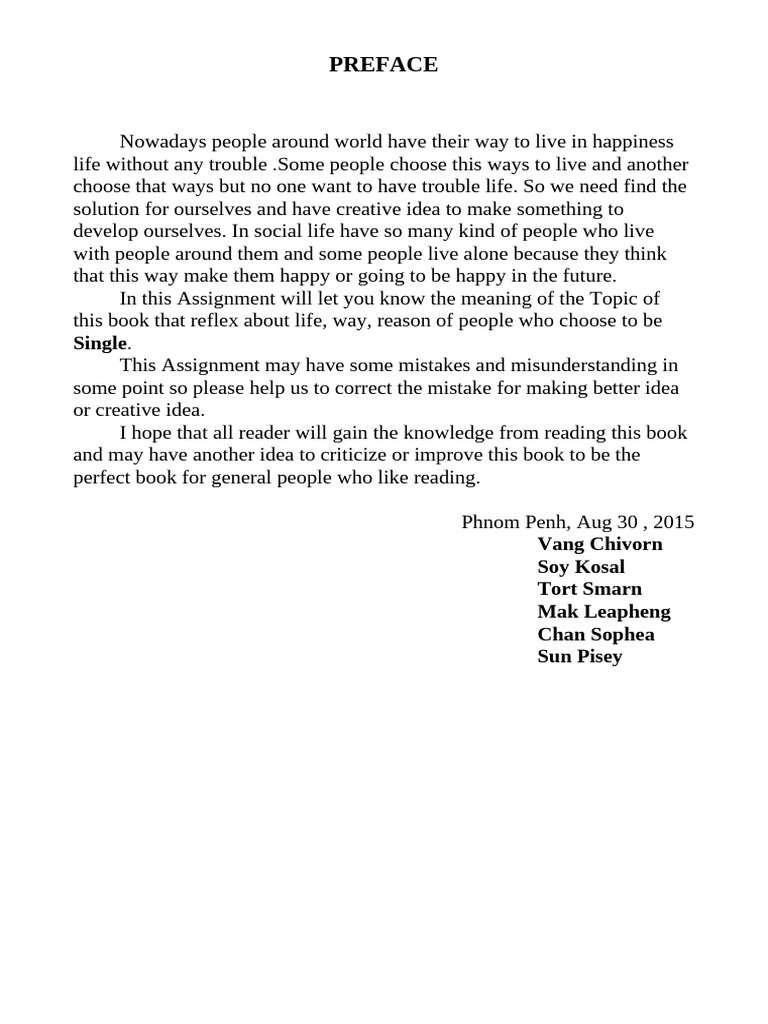 PREFACE

Nowadays people around world have their way to live in happiness life without any trouble .Some people choose this ways to live and another choose that ways but no one want to have trouble life. So we need find the solution for ourselves and have creative idea to make something to develop ourselves. In social life have so many kind of people who live with people around them and some people live alone because they think that this way make them happy or going to be happy in the future.

In this Assignment will let you know the meaning of the Topic of this book that reflex about life, way, reason of people who choose to be Single.

This Assignment may have some mistakes and misunderstanding in some point so please help us to correct the mistake for making better idea or creative idea.

I hope that all reader will gain the knowledge from reading this book and may have another idea to criticize or improve this book to be the perfect book for general people who like reading.

Phnom Penh, Aug 30 , 2015
Vang Chivorn
Soy Kosal
Tort Smarn
Mak Leapheng
Chan Sophea
Sun Pisey